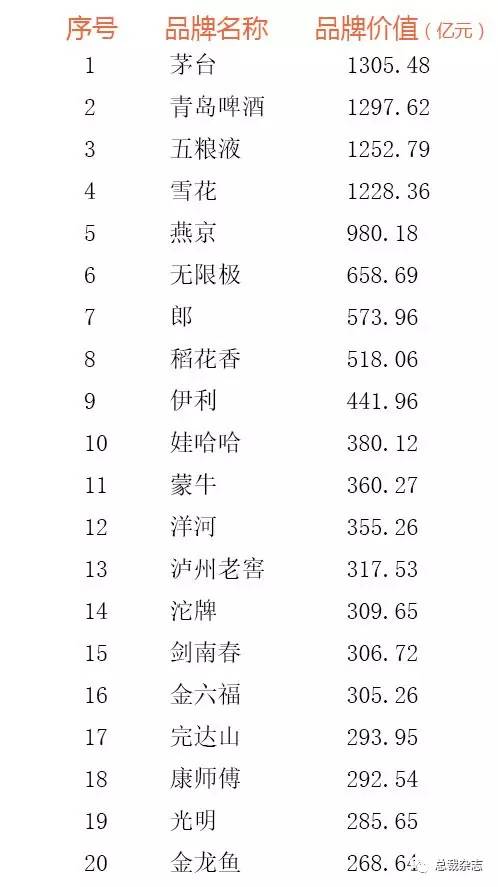 | 序号 | 品牌名称 | 品牌价值（亿元） |
|---|---|---|
| 1 | 茅台 | 1305.48 |
| 2 | 青岛啤酒 | 1297.62 |
| 3 | 五粮液 | 1252.79 |
| 4 | 雪花 | 1228.36 |
| 5 | 燕京 | 980.18 |
| 6 | 无限极 | 658.69 |
| 7 | 郎 | 573.96 |
| 8 | 稻花香 | 518.06 |
| 9 | 伊利 | 441.96 |
| 10 | 娃哈哈 | 380.12 |
| 11 | 蒙牛 | 360.27 |
| 12 | 洋河 | 355.26 |
| 13 | 泸州老窖 | 317.53 |
| 14 | 沱牌 | 309.65 |
| 15 | 剑南春 | 306.72 |
| 16 | 金六福 | 305.26 |
| 17 | 完达山 | 293.95 |
| 18 | 康师傅 | 292.54 |
| 19 | 光明 | 285.65 |
| 20 | 金龙鱼 | 268.64 |

总裁杂志